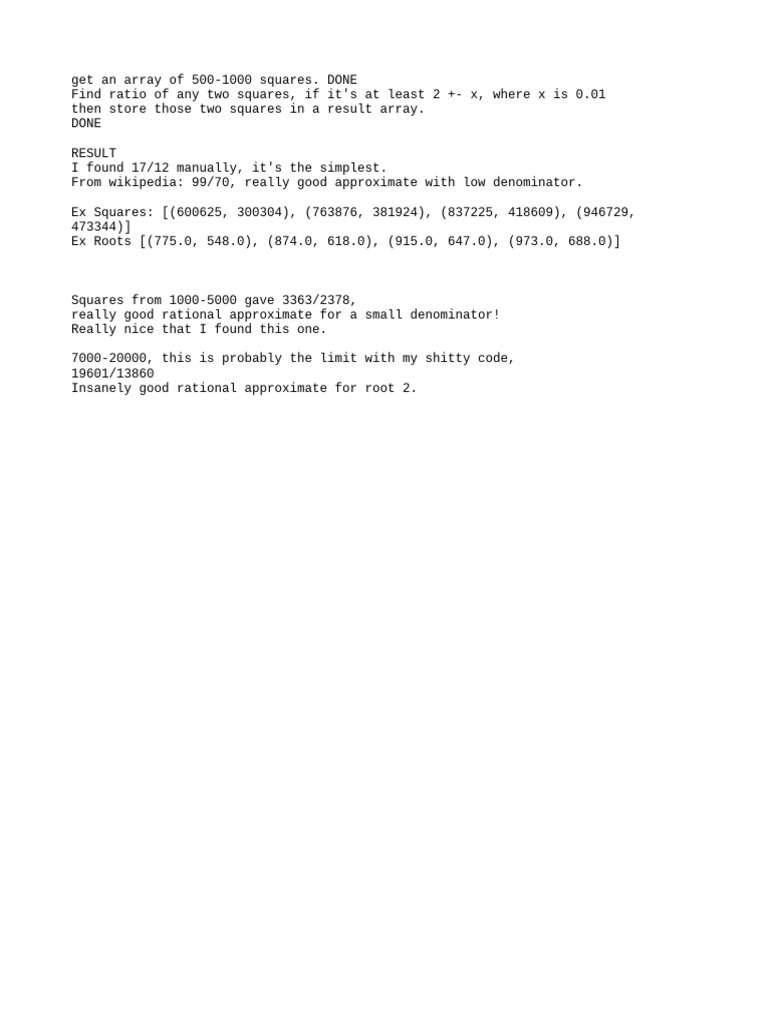 get an array of 500-1000 squares. DONE
Find ratio of any two squares, if it's at least 2 +- x, where x is 0.01 then store those two squares in a result array.
DONE

RESULT
I found 17/12 manually, it's the simplest.
From wikipedia: 99/70, really good approximate with low denominator.

Ex Squares: [(600625, 300304), (763876, 381924), (837225, 418609), (946729, 473344)]
Ex Roots [(775.0, 548.0), (874.0, 618.0), (915.0, 647.0), (973.0, 688.0)]

Squares from 1000-5000 gave 3363/2378,
really good rational approximate for a small denominator!
Really nice that I found this one.

7000-20000, this is probably the limit with my shitty code,
19601/13860
Insanely good rational approximate for root 2.